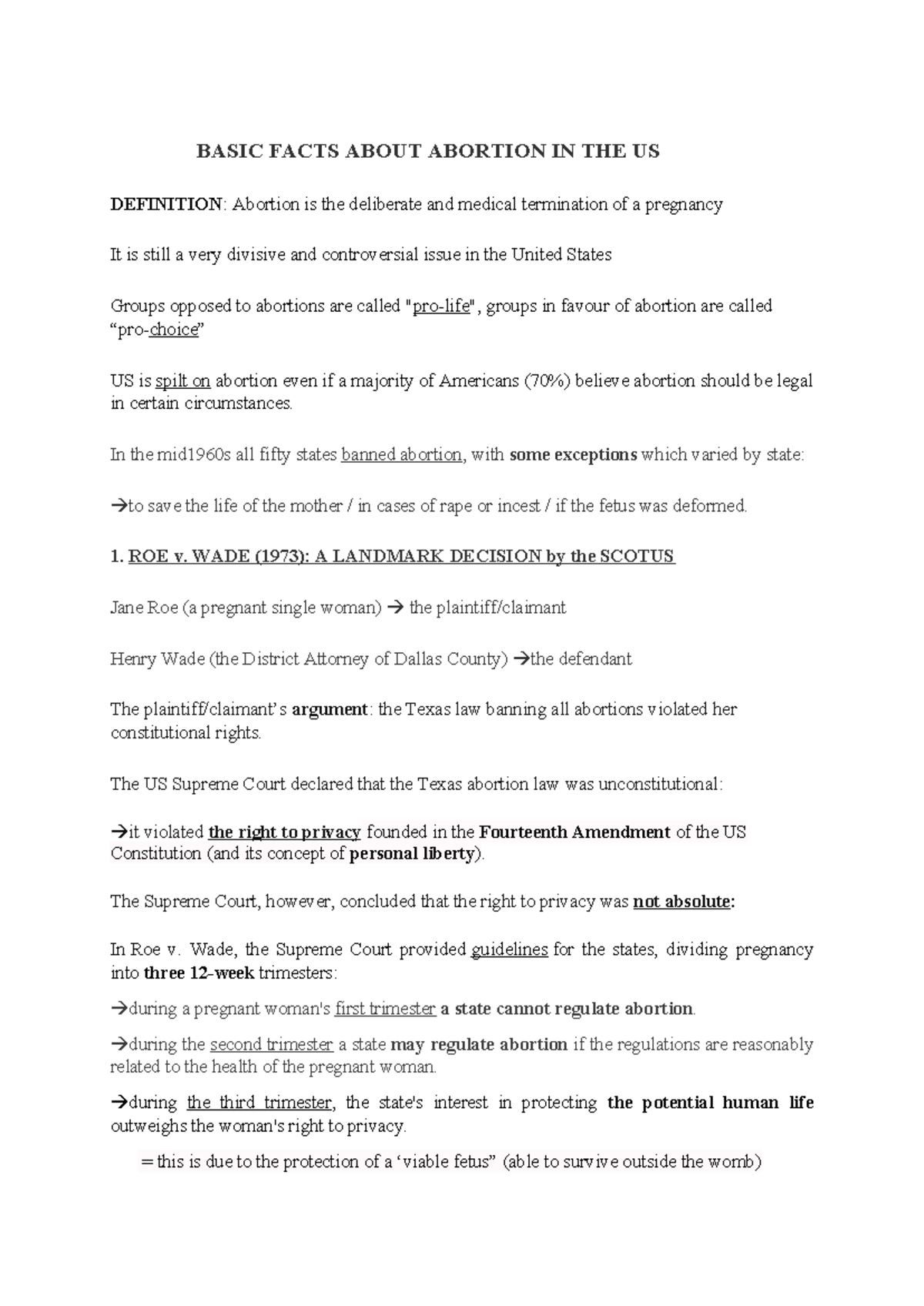 BASIC FACTS ABOUT ABORTION IN THE US

DEFINITION: Abortion is the deliberate and medical termination of a pregnancy

It is still a very divisive and controversial issue in the United States

Groups opposed to abortions are called "pro-life", groups in favour of abortion are called "pro-choice"

US is spilt on abortion even if a majority of Americans (70%) believe abortion should be legal in certain circumstances.

In the mid1960s all fifty states banned abortion, with some exceptions which varied by state:

→to save the life of the mother / in cases of rape or incest / if the fetus was deformed.

1. ROE v. WADE (1973): A LANDMARK DECISION by the SCOTUS

Jane Roe (a pregnant single woman) → the plaintiff/claimant

Henry Wade (the District Attorney of Dallas County) →the defendant

The plaintiff/claimant's argument: the Texas law banning all abortions violated her constitutional rights.

The US Supreme Court declared that the Texas abortion law was unconstitutional:

→it violated the right to privacy founded in the Fourteenth Amendment of the US Constitution (and its concept of personal liberty).

The Supreme Court, however, concluded that the right to privacy was not absolute:

In Roe v. Wade, the Supreme Court provided guidelines for the states, dividing pregnancy into three 12-week trimesters:

→during a pregnant woman's first trimester a state cannot regulate abortion.

→during the second trimester a state may regulate abortion if the regulations are reasonably related to the health of the pregnant woman.

→during the third trimester, the state's interest in protecting the potential human life outweighs the woman's right to privacy.

= this is due to the protection of a 'viable fetus" (able to survive outside the womb)